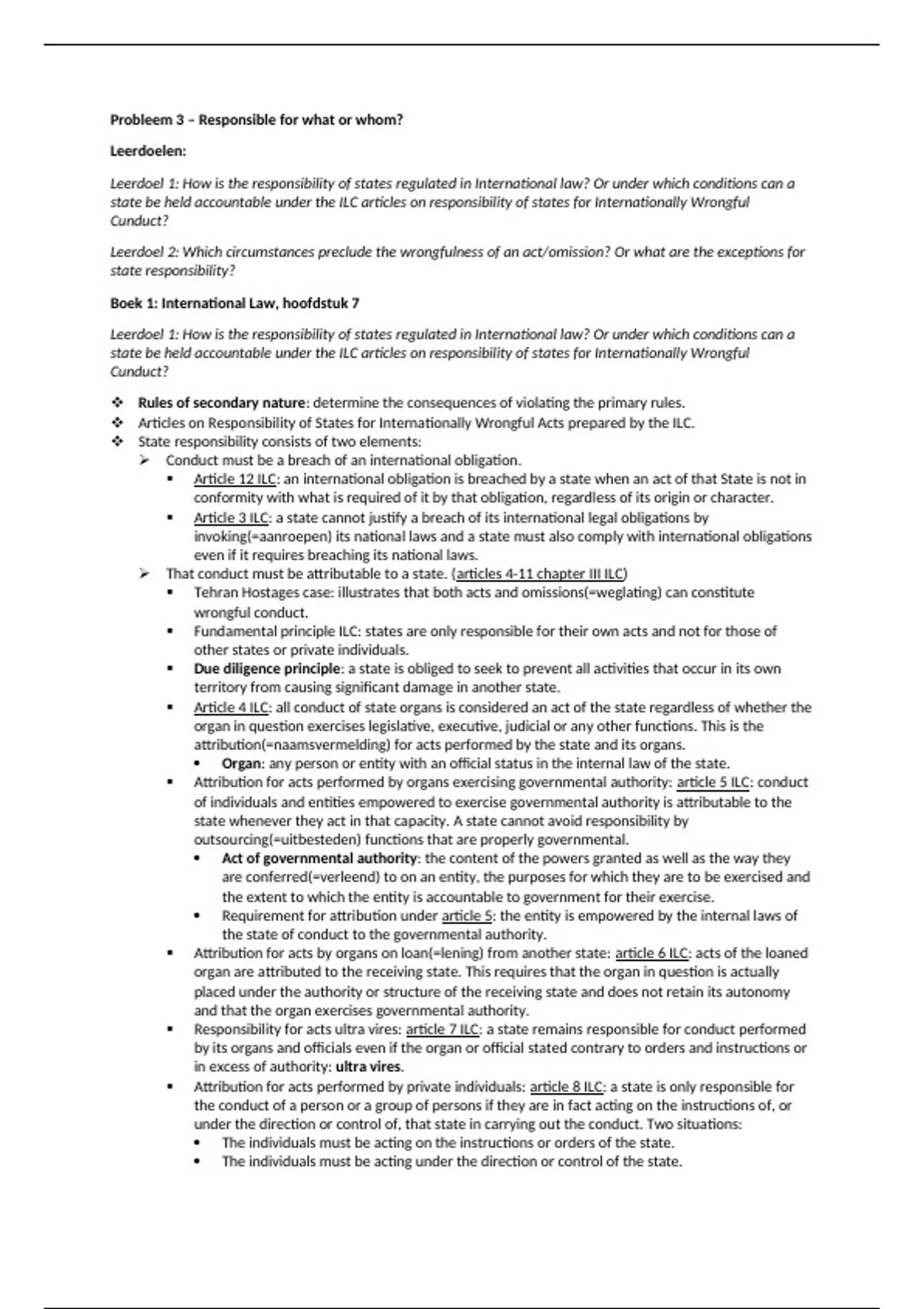 Probleem 3 – Responsible for what or whom?

Leerdoelen:

Leerdoel 1: How is the responsibility of states regulated in International law? Or under which conditions can a state be held accountable under the ILC articles on responsibility of states for Internationally Wrongful Cunduct?

Leerdoel 2: Which circumstances preclude the wrongfulness of an act/omission? Or what are the exceptions for state responsibility?

Boek 1: International Law, hoofdstuk 7

Leerdoel 1: How is the responsibility of states regulated in International law? Or under which conditions can a state be held accountable under the ILC articles on responsibility of states for Internationally Wrongful Cunduct?

❖ Rules of secondary nature: determine the consequences of violating the primary rules.
❖ Articles on Responsibility of States for Internationally Wrongful Acts prepared by the ILC.
❖ State responsibility consists of two elements:
➢ Conduct must be a breach of an international obligation.
▪ Article 12 ILC: an international obligation is breached by a state when an act of that State is not in conformity with what is required of it by that obligation, regardless of its origin or character.
▪ Article 3 ILC: a state cannot justify a breach of its international legal obligations by invoking(=aanroepen) its national laws and a state must also comply with international obligations even if it requires breaching its national laws.
➢ That conduct must be attributable to a state. (articles 4-11 chapter III ILC)
▪ Tehran Hostages case: illustrates that both acts and omissions(=weglating) can constitute wrongful conduct.
▪ Fundamental principle ILC: states are only responsible for their own acts and not for those of other states or private individuals.
▪ Due diligence principle: a state is obliged to seek to prevent all activities that occur in its own territory from causing significant damage in another state.
▪ Article 4 ILC: all conduct of state organs is considered an act of the state regardless of whether the organ in question exercises legislative, executive, judicial or any other functions. This is the attribution(=naamsvermelding) for acts performed by the state and its organs.
• Organ: any person or entity with an official status in the internal law of the state.
▪ Attribution for acts performed by organs exercising governmental authority: article 5 ILC: conduct of individuals and entities empowered to exercise governmental authority is attributable to the state whenever they act in that capacity. A state cannot avoid responsibility by outsourcing(=uitbesteden) functions that are properly governmental.
• Act of governmental authority: the content of the powers granted as well as the way they are conferred(=verleend) to on an entity, the purposes for which they are to be exercised and the extent to which the entity is accountable to government for their exercise.
• Requirement for attribution under article 5: the entity is empowered by the internal laws of the state of conduct to the governmental authority.
▪ Attribution for acts by organs on loan(=lening) from another state: article 6 ILC: acts of the loaned organ are attributed to the receiving state. This requires that the organ in question is actually placed under the authority or structure of the receiving state and does not retain its autonomy and that the organ exercises governmental authority.
▪ Responsibility for acts ultra vires: article 7 ILC: a state remains responsible for conduct performed by its organs and officials even if the organ or official stated contrary to orders and instructions or in excess of authority: ultra vires.
▪ Attribution for acts performed by private individuals: article 8 ILC: a state is only responsible for the conduct of a person or a group of persons if they are in fact acting on the instructions of, or under the direction or control of, that state in carrying out the conduct. Two situations:
• The individuals must be acting on the instructions or orders of the state.
• The individuals must be acting under the direction or control of the state.